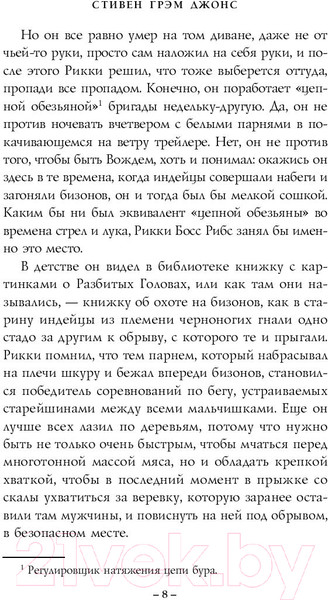 СТИВЕН ГРЭМ ДЖОНС

Но он все равно умер на том диване, даже не от чьей-то руки, просто сам наложил на себя руки, и после этого Рикки решил, что тоже выберется оттуда, пропади все пропадом. Конечно, он поработает «цепной обезьяной»$^1$ бригады недельку-другую. Да, он не против ночевать вчетвером с белыми парнями в покачивающемся на ветру трейлере. Нет, он не против того, чтобы быть Вождем, хоть и понимал: окажись он здесь в те времена, когда индейцы совершали набеги и загоняли бизонов, он и тогда был бы мелкой сошкой. Каким бы ни был эквивалент «цепной обезьяны» во времена стрел и лука, Рикки Босс Рибс занял бы именно это место.

В детстве он видел в библиотеке книжку с картинками о Разбитых Головах, или как там они назывались, — книжку об охоте на бизонов, как в старину индейцы из племени черноногих гнали одно стадо за другим к обрыву, с которого те и прыгали. Рикки помнил, что тем парнем, который набрасывал на плечи шкуру и бежал впереди бизонов, становился победитель соревнований по бегу, устраиваемых старейшинами между всеми мальчишками. Еще он лучше всех лазил по деревьям, потому что нужно быть не только очень быстрым, чтобы мчаться перед многотонной массой мяса, но и обладать крепкой хваткой, чтобы в последний момент в прыжке со скалы ухватиться за веревку, которую заранее оставили там мужчины, и повиснуть на ней под обрывом, в безопасном месте.

$^1$ Регулировщик натяжения цепи бура.

– 8 –

21vek.by